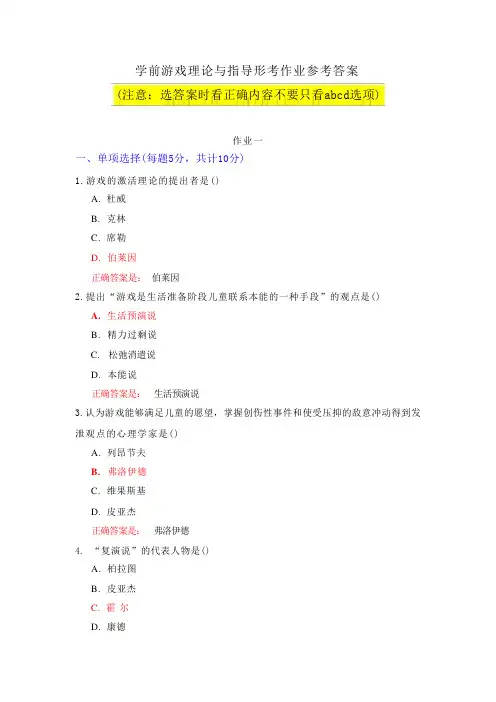 学前游戏理论与指导形考作业参考答案

(注意：选答案时看正确内容不要只看abcd选项)

作业一

一、单项选择(每题5分，共计10分)

1. 游戏的激活理论的提出者是()

A. 杜威

B. 克林

C. 席勒

D. 伯莱因

正确答案是： 伯莱因

2. 提出“游戏是生活准备阶段儿童联系本能的一种手段”的观点是()

A. 生活预演说

B. 精力过剩说

C. 松弛消遣说

D. 本能说

正确答案是： 生活预演说

3. 认为游戏能够满足儿童的愿望，掌握创伤性事件和使受压抑的敌意冲动得到发泄观点的心理学家是()

A. 列昂节夫

B. 弗洛伊德

C. 维果斯基

D. 皮亚杰

正确答案是： 弗洛伊德

4. “复演说”的代表人物是()

A. 柏拉图

B. 皮亚杰

C. 霍 尔

D. 康德